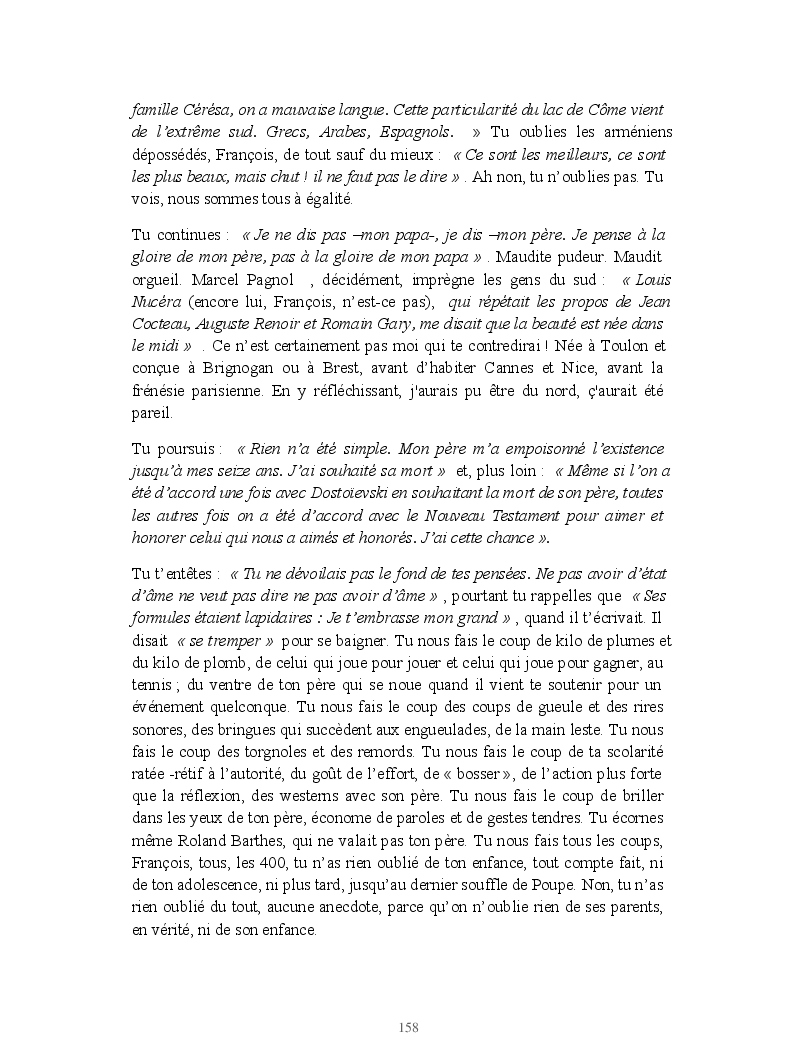 famille Cérésa, on a mauvaise langue. Cette particularité du lac de Côme vient de l'extrême sud. Grecs, Arabes, Espagnols. » Tu oublies les arméniens dépossédés, François, de tout sauf du mieux : « Ce sont les meilleurs, ce sont les plus beaux, mais chut ! il ne faut pas le dire » . Ah non, tu n'oublies pas. Tu vois, nous sommes tous à égalité.

Tu continues : « Je ne dis pas –mon papa-, je dis –mon père. Je pense à la gloire de mon père, pas à la gloire de mon papa » . Maudite pudeur. Maudit orgueil. Marcel Pagnol , décidément, imprègne les gens du sud : « Louis Nucéra (encore lui, François, n'est-ce pas), qui répétait les propos de Jean Cocteau, Auguste Renoir et Romain Gary, me disait que la beauté est née dans le midi » . Ce n'est certainement pas moi qui te contredirai ! Née à Toulon et conçue à Brignogan ou à Brest, avant d'habiter Cannes et Nice, avant la frénésie parisienne. En y réfléchissant, j'aurais pu être du nord, ç'aurait été pareil.

Tu poursuis : « Rien n'a été simple. Mon père m'a empoisonné l'existence jusqu'à mes seize ans. J'ai souhaité sa mort » et, plus loin : « Même si l'on a été d'accord une fois avec Dostoïevski en souhaitant la mort de son père, toutes les autres fois on a été d'accord avec le Nouveau Testament pour aimer et honorer celui qui nous a aimés et honorés. J'ai cette chance ».

Tu t'entêtes : « Tu ne dévoilais pas le fond de tes pensées. Ne pas avoir d'état d'âme ne veut pas dire ne pas avoir d'âme » , pourtant tu rappelles que « Ses formules étaient lapidaires : Je t'embrasse mon grand » , quand il t'écrivait. Il disait « se tremper » pour se baigner. Tu nous fais le coup de kilo de plumes et du kilo de plomb, de celui qui joue pour jouer et celui qui joue pour gagner, au tennis ; du ventre de ton père qui se noue quand il vient te soutenir pour un événement quelconque. Tu nous fais le coup des coups de gueule et des rires sonores, des bringues qui succèdent aux engueulades, de la main leste. Tu nous fais le coup des torgnoles et des remords. Tu nous fais le coup de ta scolarité ratée -rétif à l'autorité, du goût de l'effort, de « bosser », de l'action plus forte que la réflexion, des westerns avec son père. Tu nous fais le coup de briller dans les yeux de ton père, économe de paroles et de gestes tendres. Tu écornes même Roland Barthes, qui ne valait pas ton père. Tu nous fais tous les coups, François, tous, les 400, tu n'as rien oublié de ton enfance, tout compte fait, ni de ton adolescence, ni plus tard, jusqu'au dernier souffle de Poupe. Non, tu n'as rien oublié du tout, aucune anecdote, parce qu'on n'oublie rien de ses parents, en vérité, ni de son enfance.

158